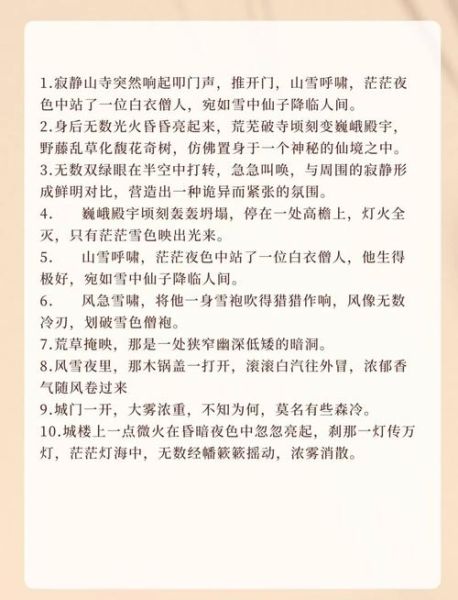 1.寂静山寺突然响起叩门声，推开门，山雪呼啸，茫茫夜色中站了一位白衣僧人，宛如雪中仙子降临人间。
2.身后无数光火昏昏亮起来，荒芜破寺顷刻变巍峨殿宇，野藤乱草化馥花奇树，仿佛置身于一个神秘的仙境之中。
3.无数双绿眼在半空中打转，急急叫唤，与周围的寂静形成鲜明对比，营造出一种诡异而紧张的氛围。
4.　巍峨殿宇顷刻轰轰坍塌，停在一处高檐上，灯火全灭，只有茫茫雪色映出光来。
5.　山雪呼啸，茫茫夜色中站了一位白衣僧人，他生得极好，宛如雪中仙子降临人间。
6.　风急雪啸，将他一身雪袍吹得猎猎作响，风像无数冷刃，划破雪色僧袍。
7.荒草掩映，那是一处狭窄幽深低矮的暗洞。
8.风雪夜里，那木锅盖一打开，滚滚白汽往外冒，浓郁香气随风卷过来
9.城门一开，大雾浓重，不知为何，莫名有些森冷。
10.城楼上一点微火在昏暗夜色中忽忽亮起，刹那一灯传万灯，茫茫灯海中，无数经幡簌簌摇动，浓雾消散。